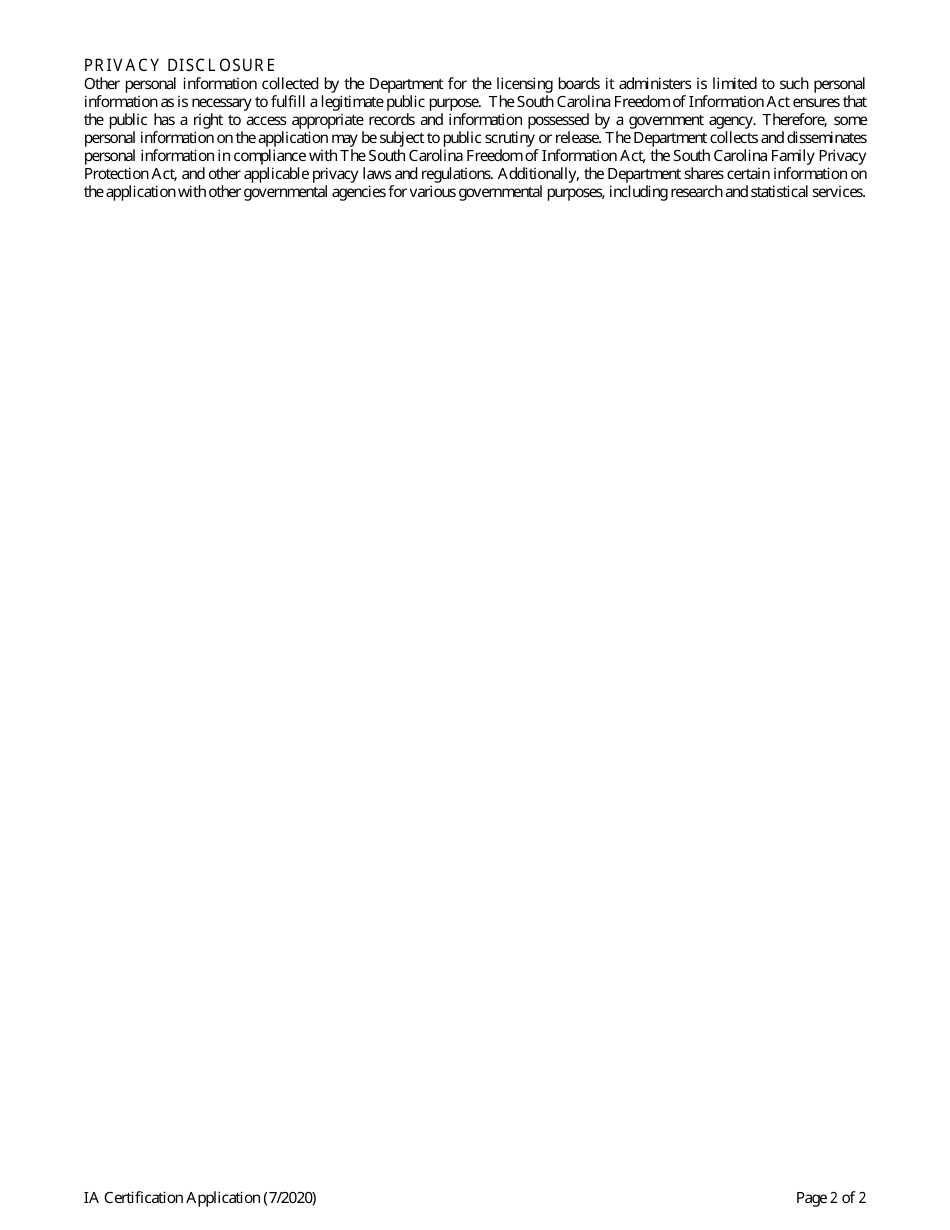 PRIVACY DISCLOSURE
Other personal information collected by the Department for the licensing boards it administers is limited to such personal information as is necessary to fulfill a legitimate public purpose. The South Carolina Freedom of Information Act ensures that the public has a right to access appropriate records and information possessed by a government agency. Therefore, some personal information on the application may be subject to public scrutiny or release. The Department collects and disseminates personal information in compliance with The South Carolina Freedom of Information Act, the South Carolina Family Privacy Protection Act, and other applicable privacy laws and regulations. Additionally, the Department shares certain information on the application with other governmental agencies for various governmental purposes, including research and statistical services.

IA Certification Application (7/2020)

Page 2 of 2